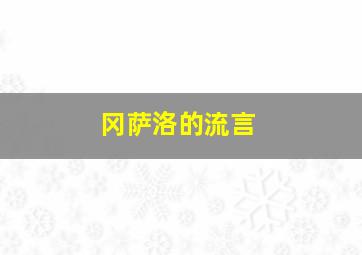 冈萨洛的流言